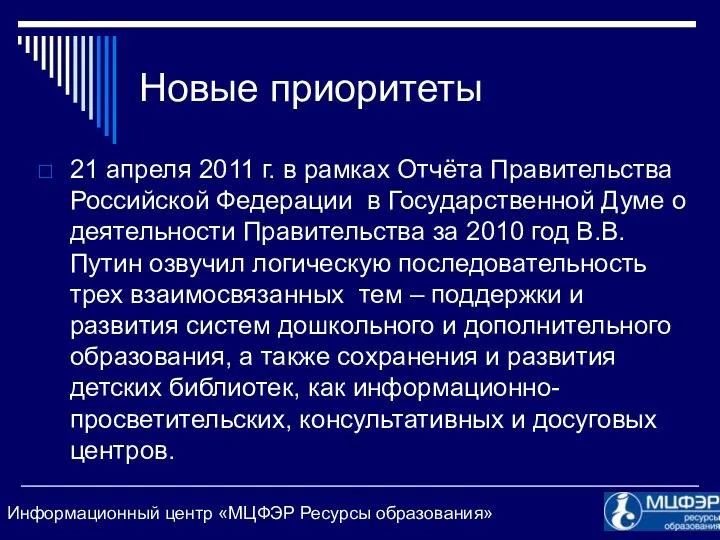 Новые приоритеты

21 апреля 2011 г. в рамках Отчёта Правительства Российской Федерации  в Государственной Думе о деятельности Правительства за 2010 год В.В. Путин озвучил логическую последовательность трех взаимосвязанных  тем – поддержки и развития систем дошкольного и дополнительного образования, а также сохранения и развития детских библиотек, как информационно-просветительских, консультативных и досуговых центров.

Информационный центр «МЦФЭР Ресурсы образования»

МЦФЭР ресурсы образования